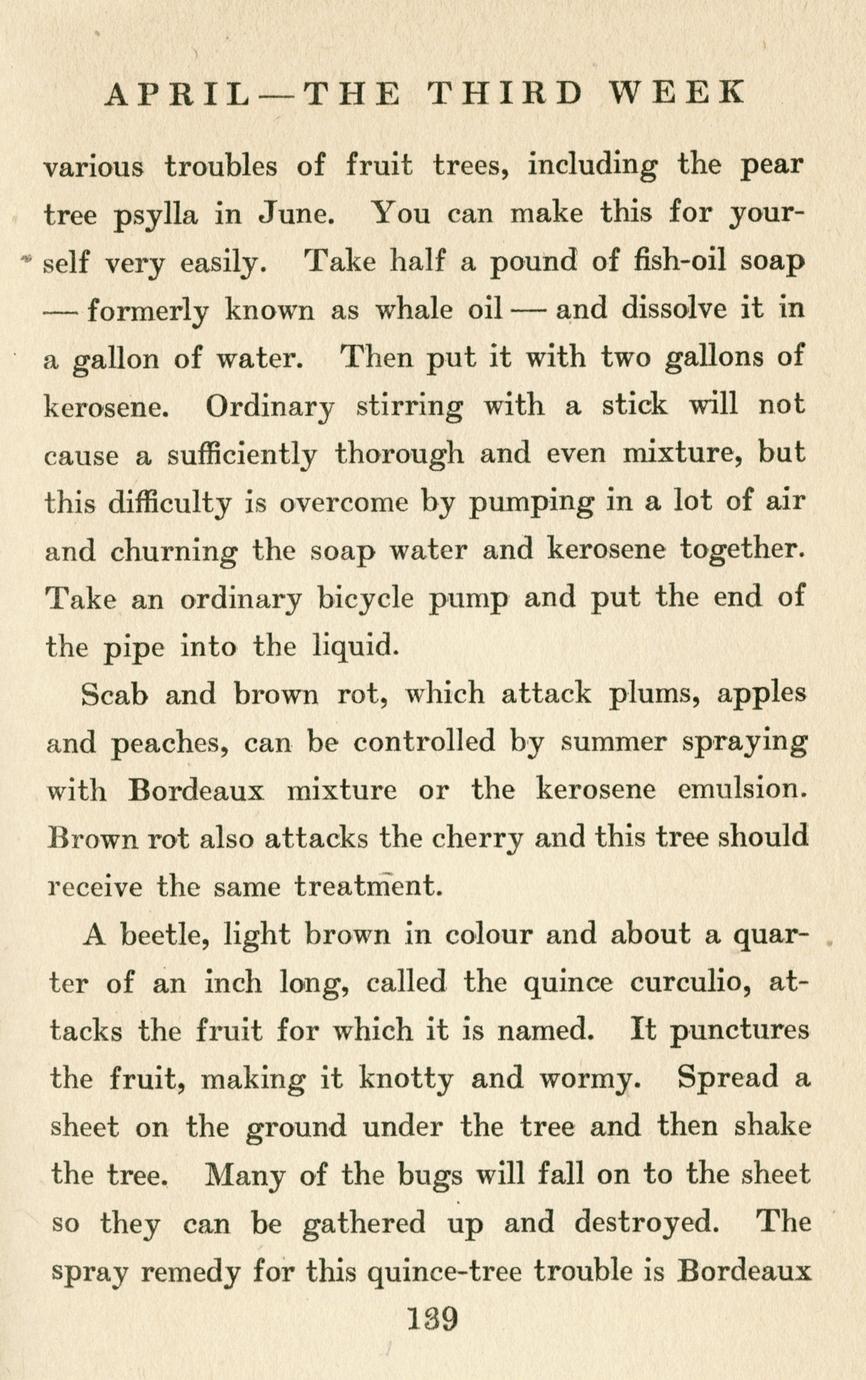 APRIL — THE THIRD WEEK

various troubles of fruit trees, including the pear tree psylla in June. You can make this for yourself very easily. Take half a pound of fish-oil soap — formerly known as whale oil — and dissolve it in a gallon of water. Then put it with two gallons of kerosene. Ordinary stirring with a stick will not cause a sufficiently thorough and even mixture, but this difficulty is overcome by pumping in a lot of air and churning the soap water and kerosene together. Take an ordinary bicycle pump and put the end of the pipe into the liquid.

Scab and brown rot, which attack plums, apples and peaches, can be controlled by summer spraying with Bordeaux mixture or the kerosene emulsion. Brown rot also attacks the cherry and this tree should receive the same treatment.

A beetle, light brown in colour and about a quarter of an inch long, called the quince curculio, attacks the fruit for which it is named. It punctures the fruit, making it knotty and wormy. Spread a sheet on the ground under the tree and then shake the tree. Many of the bugs will fall on to the sheet so they can be gathered up and destroyed. The spray remedy for this quince-tree trouble is Bordeaux

139